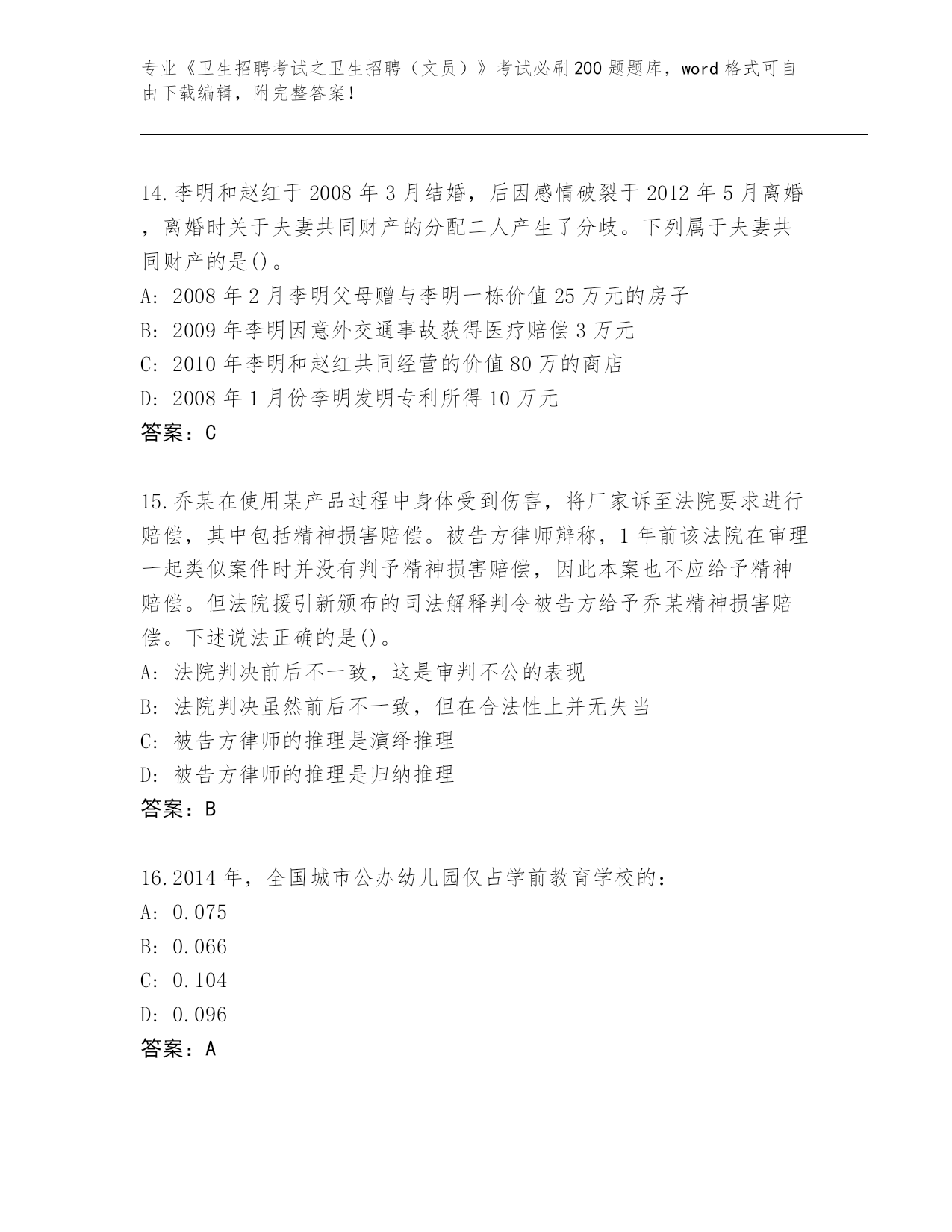 专业《卫生招聘考试之卫生招聘（文员）》考试必刷200题题库，word格式可自由下载编辑，附完整答案！

14.李明和赵红于2008年3月结婚，后因感情破裂于2012年5月离婚，离婚时关于夫妻共同财产的分配二人产生了分歧。下列属于夫妻共同财产的是()。
A: 2008年2月李明父母赠与李明一栋价值25万元的房子
B: 2009年李明因意外交通事故获得医疗赔偿3万元
C: 2010年李明和赵红共同经营的价值80万的商店
D: 2008年1月份李明发明专利所得10万元
答案：C

15.乔某在使用某产品过程中身体受到伤害，将厂家诉至法院要求进行赔偿，其中包括精神损害赔偿。被告方律师辩称，1年前该法院在审理一起类似案件时并没有判予精神损害赔偿，因此本案也不应给予精神赔偿。但法院援引新颁布的司法解释判令被告方给予乔某精神损害赔偿。下述说法正确的是()。
A: 法院判决前后不一致，这是审判不公的表现
B: 法院判决虽然前后不一致，但在合法性上并无失当
C: 被告方律师的推理是演绎推理
D: 被告方律师的推理是归纳推理
答案：B

16.2014年，全国城市公办幼儿园仅占学前教育学校的：
A: 0.075
B: 0.066
C: 0.104
D: 0.096
答案：A